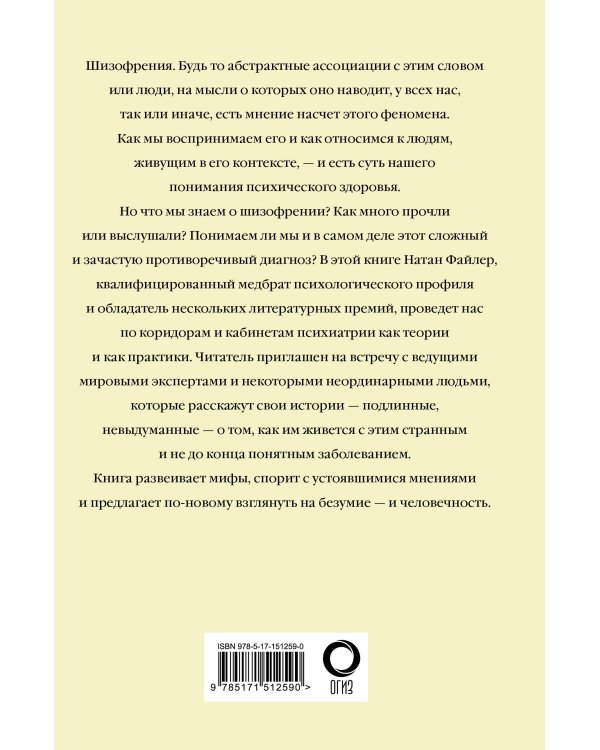 Шизофрения. Будь то абстрактные ассоциации с этим словом или люди, на мысли о которых оно наводит, у всех нас, так или иначе, есть мнение насчет этого феномена. Как мы воспринимаем его и как относимся к людям, живущим в его контексте, — и есть суть нашего понимания психического здоровья.

Но что мы знаем о шизофрении? Как много прочли или выслушали? Понимаем ли мы и в самом деле этот сложный и зачастую противоречивый диагноз? В этой книге Натан Файлер, квалифицированный медбрат психологического профиля и обладатель нескольких литературных премий, проведет нас по коридорам и кабинетам психиатрии как теории и как практики. Читатель приглашен на встречу с ведущими мировыми экспертами и некоторыми неординарными людьми, которые расскажут свои истории — подлинные, невыдуманные — о том, как им живется с этим странным и не до конца понятным заболеванием.

Книга развеивает мифы, спорит с устоявшимися мнениями и предлагает по-новому взглянуть на безумие — и человечность.

ISBN 978-5-17-151259-0

9 785171 512590 >

ОГИЗ